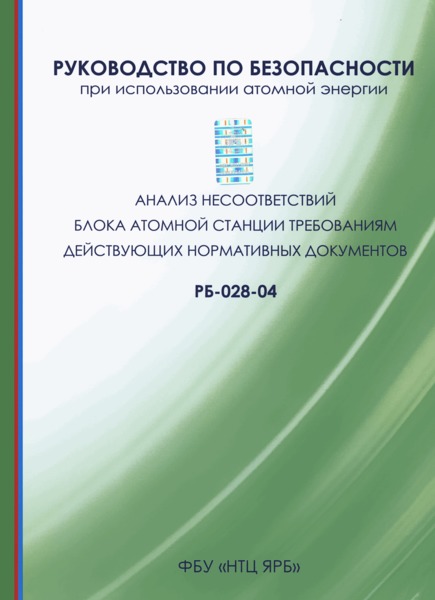 РУКОВОДСТВО ПО БЕЗОПАСНОСТИ
при использовании атомной энергии

АНАЛИЗ НЕСООТВЕТСТВИЙ
БЛОКА АТОМНОЙ СТАНЦИИ ТРЕБОВАНИЯМ
ДЕЙСТВУЮЩИХ НОРМАТИВНЫХ ДОКУМЕНТОВ

РБ-028-04

ФБУ «НТЦ ЯРБ»